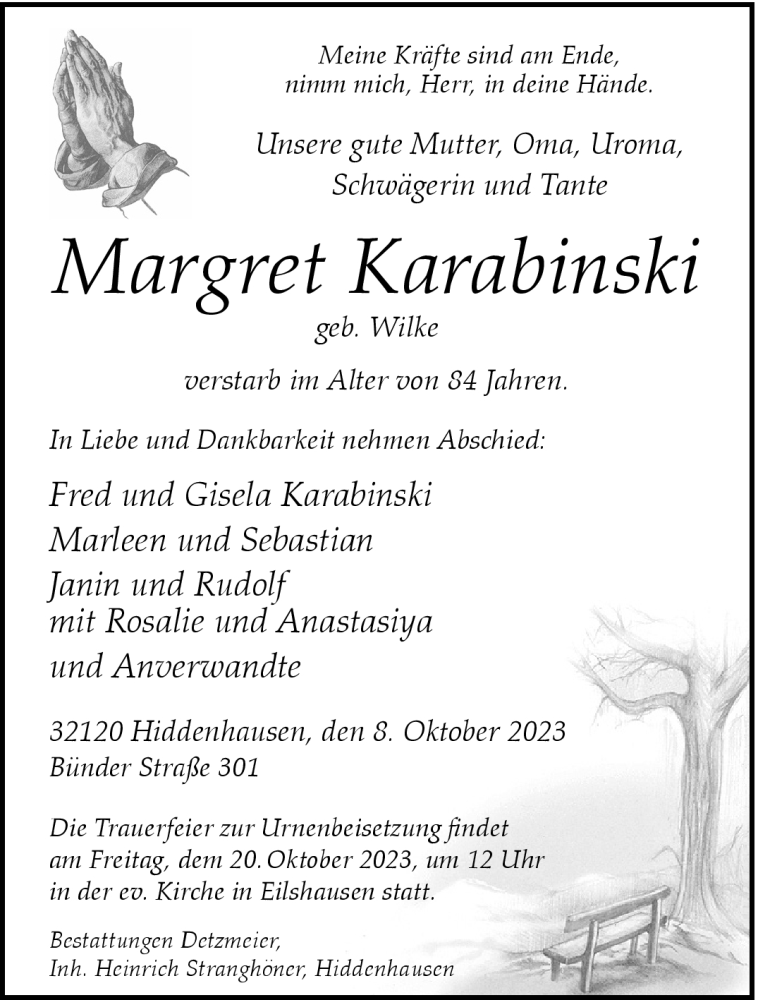 Meine Kräfte sind am Ende,
nimm mich, Herr, in deine Hände.

Unsere gute Mutter, Oma, Uroma,
Schwägerin und Tante

Margret Karabinski

geb. Wilke

verstarb im Alter von 84 Jahren.

In Liebe und Dankbarkeit nehmen Abschied:

Fred und Gisela Karabinski
Marleen und Sebastian
Janin und Rudolf
mit Rosalie und Anastasiya
und Anverwandte

32120 Hiddenhausen, den 8. Oktober 2023
Bünder Straße 301

Die Trauerfeier zur Urnenbeisetzung findet am Freitag, dem 20. Oktober 2023, um 12 Uhr in der ev. Kirche in Eilshausen statt.

Bestattungen Detzmeier,
Inh. Heinrich Stranghöner, Hiddenhausen